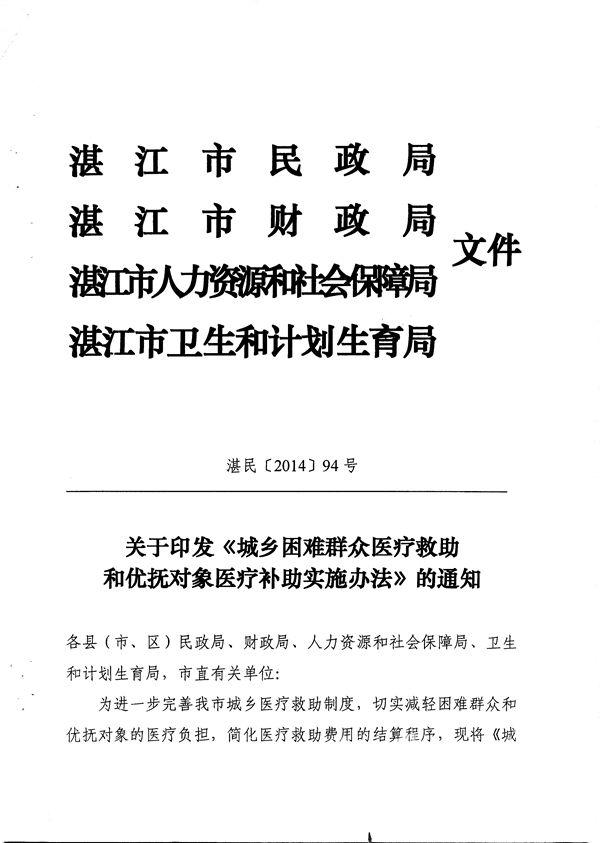 湛江市民政局
湛江市财政局
湛江市人力资源和社会保障局
湛江市卫生和计划生育局
文件

湛民〔2014〕94号

关于印发《城乡困难群众医疗救助和优抚对象医疗补助实施办法》的通知

各县（市、区）民政局、财政局、人力资源和社会保障局、卫生和计划生育局，市直有关单位：

为进一步完善我市城乡医疗救助制度，切实减轻困难群众和优抚对象的医疗负担，简化医疗救助费用的结算程序，现将《城